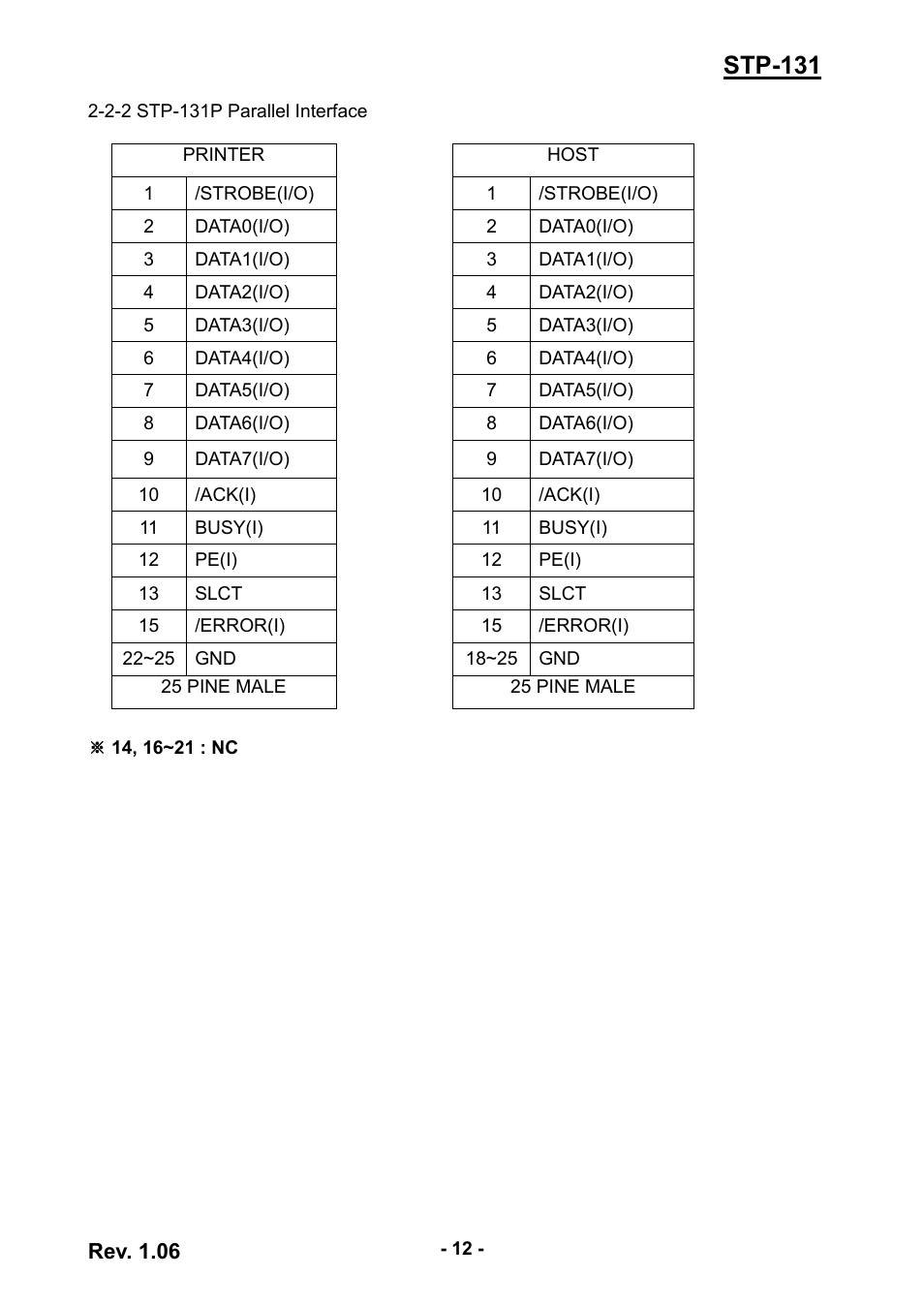 STP-131

2-2-2 STP-131P Parallel Interface

| PRINTER | |
|---|---|
| 1 | /STROBE(I/O) |
| 2 | DATA0(I/O) |
| 3 | DATA1(I/O) |
| 4 | DATA2(I/O) |
| 5 | DATA3(I/O) |
| 6 | DATA4(I/O) |
| 7 | DATA5(I/O) |
| 8 | DATA6(I/O) |
| 9 | DATA7(I/O) |
| 10 | /ACK(I) |
| 11 | BUSY(I) |
| 12 | PE(I) |
| 13 | SLCT |
| 15 | /ERROR(I) |
| 22~25 | GND |
| 25 PINE MALE | |

| HOST | |
|---|---|
| 1 | /STROBE(I/O) |
| 2 | DATA0(I/O) |
| 3 | DATA1(I/O) |
| 4 | DATA2(I/O) |
| 5 | DATA3(I/O) |
| 6 | DATA4(I/O) |
| 7 | DATA5(I/O) |
| 8 | DATA6(I/O) |
| 9 | DATA7(I/O) |
| 10 | /ACK(I) |
| 11 | BUSY(I) |
| 12 | PE(I) |
| 13 | SLCT |
| 15 | /ERROR(I) |
| 18~25 | GND |
| 25 PINE MALE | |

※ 14, 16~21 : NC

Rev. 1.06

- 12 -